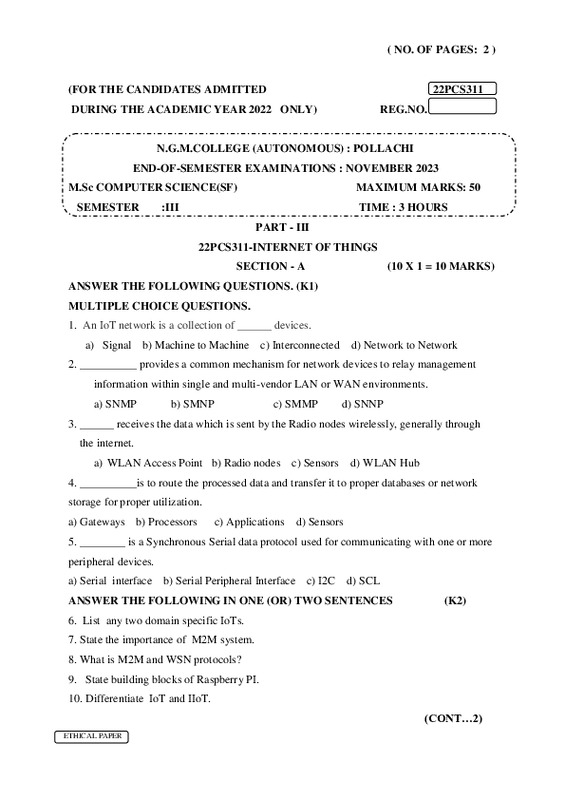 ( NO. OF PAGES: 2 )

(FOR THE CANDIDATES ADMITTED 22PCS311

DURING THE ACADEMIC YEAR 2022 ONLY) REG.NO.

N.G.M.COLLEGE (AUTONOMOUS) : POLLACHI

END-OF-SEMESTER EXAMINATIONS : NOVEMBER 2023

M.Sc COMPUTER SCIENCE(SF) MAXIMUM MARKS: 50

SEMESTER :III TIME : 3 HOURS

PART - III

22PCS311-INTERNET OF THINGS

SECTION - A (10 X 1 = 10 MARKS)

ANSWER THE FOLLOWING QUESTIONS. (K1)

MULTIPLE CHOICE QUESTIONS.

1. An IoT network is a collection of ______ devices.

a) Signal b) Machine to Machine c) Interconnected d) Network to Network

2. __________ provides a common mechanism for network devices to relay management information within single and multi-vendor LAN or WAN environments.

a) SNMP b) SMNP c) SMMP d) SNNP

3. ______ receives the data which is sent by the Radio nodes wirelessly, generally through the internet.

a) WLAN Access Point b) Radio nodes c) Sensors d) WLAN Hub

4. __________is to route the processed data and transfer it to proper databases or network storage for proper utilization.

a) Gateways b) Processors c) Applications d) Sensors

5. ________ is a Synchronous Serial data protocol used for communicating with one or more peripheral devices.

a) Serial interface b) Serial Peripheral Interface c) I2C d) SCL

ANSWER THE FOLLOWING IN ONE (OR) TWO SENTENCES (K2)

6. List any two domain specific IoTs.

7. State the importance of M2M system.

8. What is M2M and WSN protocols?

9. State building blocks of Raspberry PI.

10. Differentiate IoT and IIoT.

(CONT…2)

ETHICAL PAPER